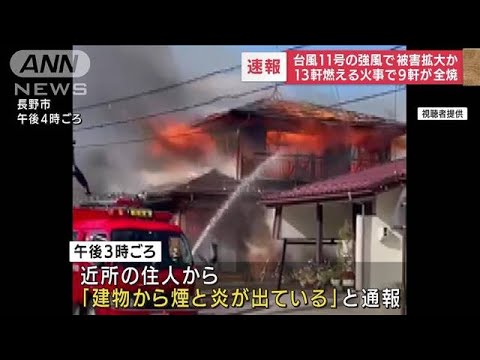 ANN NEWS
長野市
午後４時ごろ

速報 台風11号の強風で被害拡大か
13軒燃える火事で9軒が全焼

視聴者提供

午後3時ごろ
近所の住人から
「建物から煙と炎が出ている」と通報